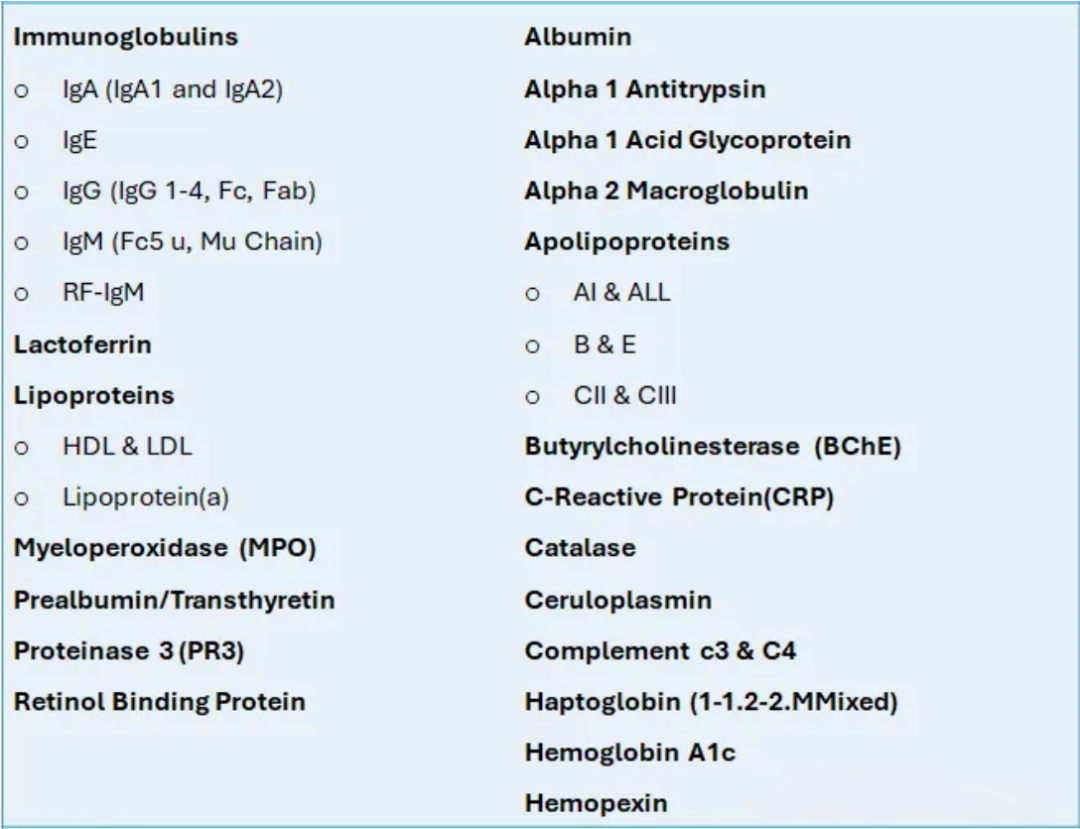 Immunoglobulins
o IgA (IgA1 and IgA2)
o IgE
o IgG (IgG 1-4, Fc, Fab)
o IgM (Fc5 u, Mu Chain)
o RF-IgM
Lactoferrin
Lipoproteins
o HDL & LDL
o Lipoprotein(a)
Myeloperoxidase (MPO)
Prealbumin/Transthyretin
Proteinase 3 (PR3)
Retinol Binding Protein

Albumin
Alpha 1 Antitrypsin
Alpha 1 Acid Glycoprotein
Alpha 2 Macroglobulin
Apolipoproteins
o AI & ALL
o B & E
o CII & CIII
Butyrylcholinesterase (BChE)
C-Reactive Protein(CRP)
Catalase
Ceruloplasmin
Complement c3 & C4
Haptoglobin (1-1.2-2.MMixed)
Hemoglobin A1c
Hemopexin